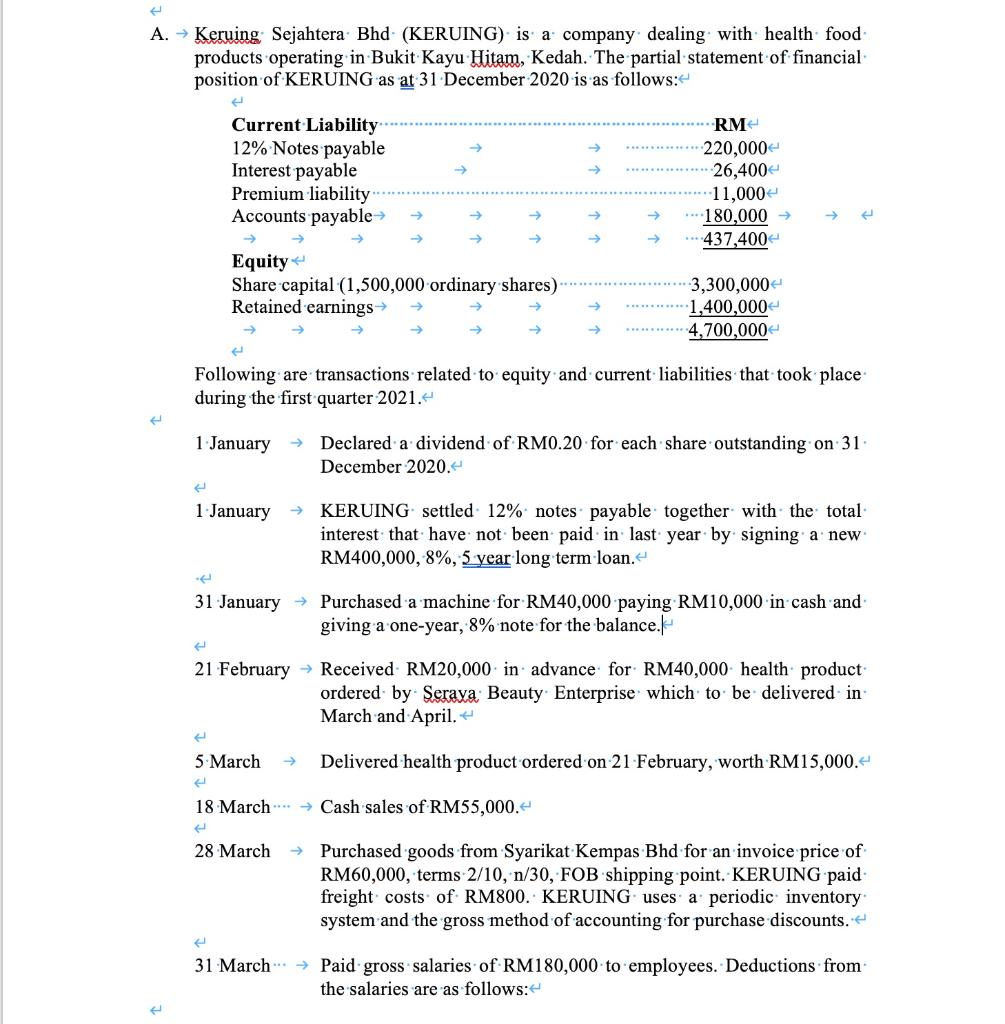 A. Keruing Sejahtera Bhd (KERUING) is a company dealing with health food products operating in Bukit Kayu Hitam, Kedah. The partial statement of financial position of KERUING as at 31 December 2020 is as follows:

| Current Liability | RM |
|---|---|
| 12% Notes payable | 220,000 |
| Interest payable | 26,400 |
| Premium liability | 11,000 |
| Accounts payable | 180,000 |
| | 437,400 |
| **Equity** | |
| Share capital (1,500,000 ordinary shares) | 3,300,000 |
| Retained earnings | 1,400,000 |
| | 4,700,000 |

Following are transactions related to equity and current liabilities that took place during the first quarter 2021.

1 January Declared a dividend of RM0.20 for each share outstanding on 31 December 2020.

1 January KERUING settled 12% notes payable together with the total interest that have not been paid in last year by signing a new RM400,000, 8%, 5 year long term loan.

31 January Purchased a machine for RM40,000 paying RM10,000 in cash and giving a one-year, 8% note for the balance.

21 February Received RM20,000 in advance for RM40,000 health product ordered by Seraya Beauty Enterprise which to be delivered in March and April.

5 March Delivered health product ordered on 21 February, worth RM15,000.

18 March Cash sales of RM55,000.

28 March Purchased goods from Syarikat Kempas Bhd for an invoice price of RM60,000, terms 2/10, n/30, FOB shipping point. KERUING paid freight costs of RM800. KERUING uses a periodic inventory system and the gross method of accounting for purchase discounts.

31 March Paid gross salaries of RM180,000 to employees. Deductions from the salaries are as follows: